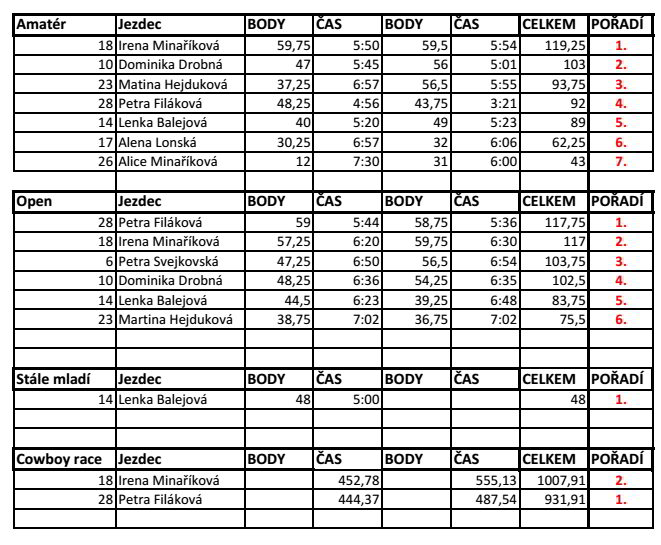 | Amatér | Jezdec | BODY | ČAS | BODY | ČAS | CELKEM | POŘADÍ |
|---|---|---|---|---|---|---|---|
| 18 | Irena Minaříková | 59,75 | 5:50 | 59,5 | 5:54 | 119,25 | 1. |
| 10 | Dominika Drobná | 47 | 5:45 | 56 | 5:01 | 103 | 2. |
| 23 | Matina Hejduková | 37,25 | 6:57 | 56,5 | 5:55 | 93,75 | 3. |
| 28 | Petra Filáková | 48,25 | 4:56 | 43,75 | 3:21 | 92 | 4. |
| 14 | Lenka Balejová | 40 | 5:20 | 49 | 5:23 | 89 | 5. |
| 17 | Alena Lonská | 30,25 | 6:57 | 32 | 6:06 | 62,25 | 6. |
| 26 | Alice Minaříková | 12 | 7:30 | 31 | 6:00 | 43 | 7. |

| Open | Jezdec | BODY | ČAS | BODY | ČAS | CELKEM | POŘADÍ |
|---|---|---|---|---|---|---|---|
| 28 | Petra Filáková | 59 | 5:44 | 58,75 | 5:36 | 117,75 | 1. |
| 18 | Irena Minaříková | 57,25 | 6:20 | 59,75 | 6:30 | 117 | 2. |
| 6 | Petra Svejkovská | 47,25 | 6:50 | 56,5 | 6:54 | 103,75 | 3. |
| 10 | Dominika Drobná | 48,25 | 6:36 | 54,25 | 6:35 | 102,5 | 4. |
| 14 | Lenka Balejová | 44,5 | 6:23 | 39,25 | 6:48 | 83,75 | 5. |
| 23 | Martina Hejduková | 38,75 | 7:02 | 36,75 | 7:02 | 75,5 | 6. |

| Stále mladí | Jezdec | BODY | ČAS | BODY | ČAS | CELKEM | POŘADÍ |
|---|---|---|---|---|---|---|---|
| 14 | Lenka Balejová | 48 | 5:00 | | | 48 | 1. |

| Cowboy race | Jezdec | BODY | ČAS | BODY | ČAS | CELKEM | POŘADÍ |
|---|---|---|---|---|---|---|---|
| 18 | Irena Minaříková | | 452,78 | | 555,13 | 1007,91 | 2. |
| 28 | Petra Filáková | | 444,37 | | 487,54 | 931,91 | 1. |